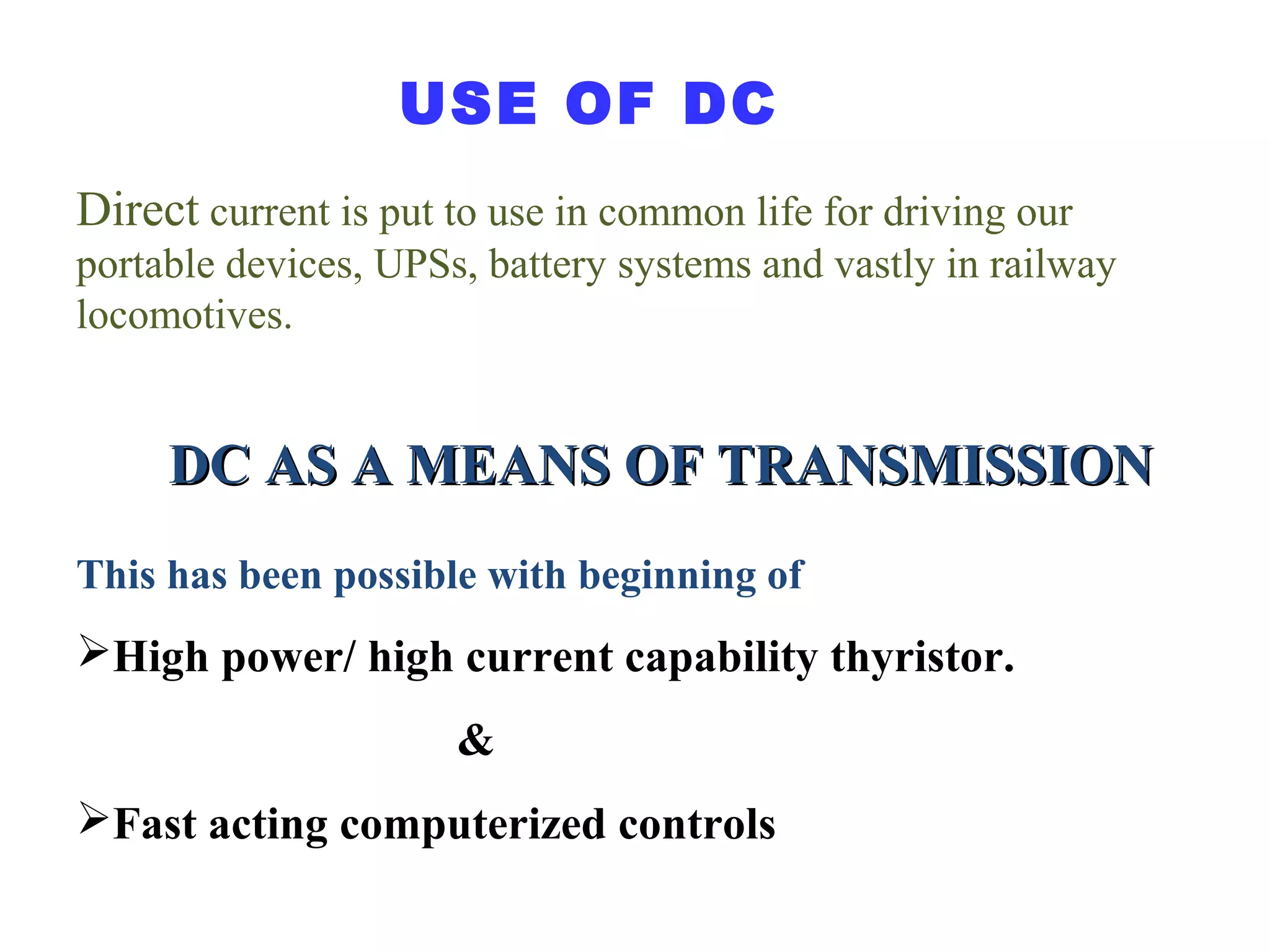 USE OF DC

Direct current is put to use in common life for driving our portable devices, UPSs, battery systems and vastly in railway locomotives.

DC AS A MEANS OF TRANSMISSION

This has been possible with beginning of

➢High power/ high current capability thyristor.

&

➢Fast acting computerized controls